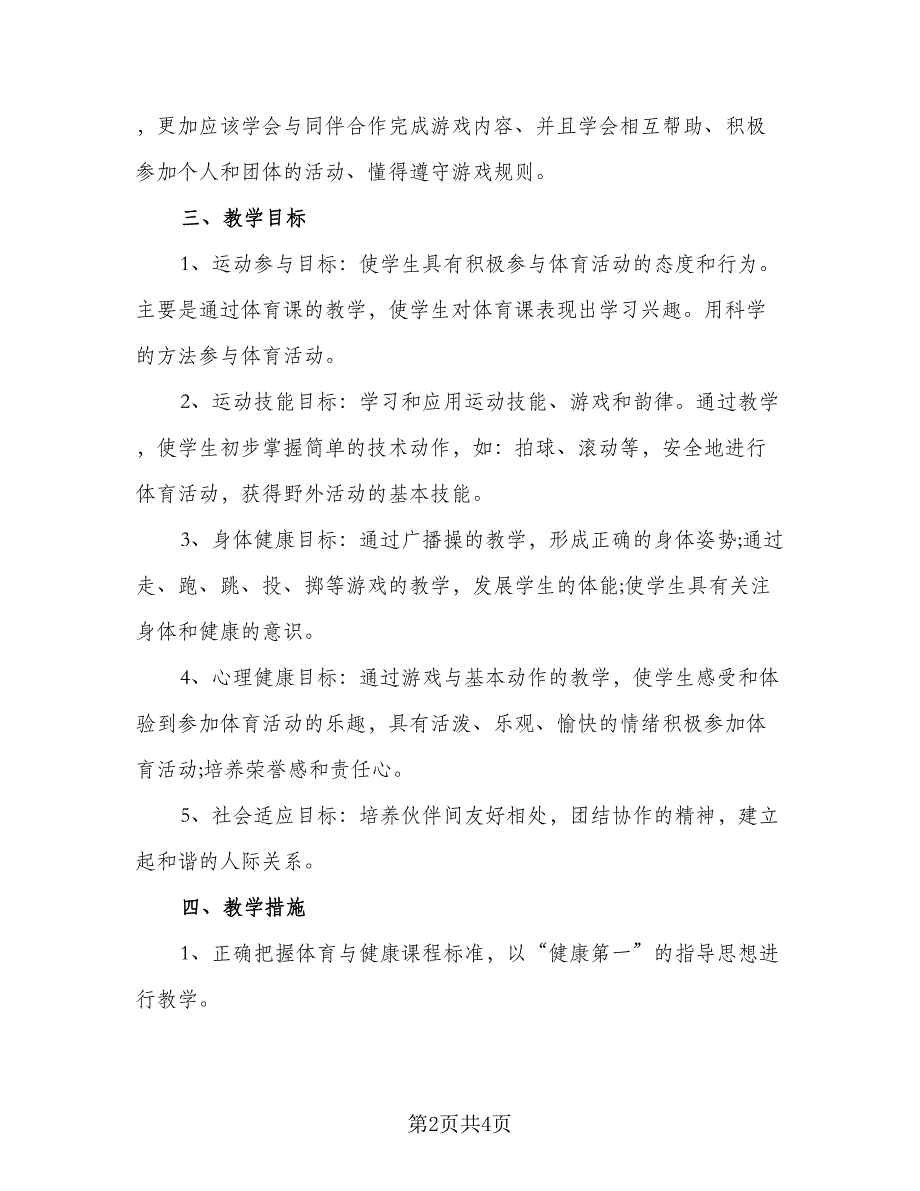 ，更加应该学会与同伴合作完成游戏内容、并且学会相互帮助、积极参加个人和团体的活动、懂得遵守游戏规则。

三、教学目标

1、运动参与目标：使学生具有积极参与体育活动的态度和行为。主要是通过体育课的教学，使学生对体育课表现出学习兴趣。用科学的方法参与体育活动。

2、运动技能目标：学习和应用运动技能、游戏和韵律。通过教学，使学生初步掌握简单的技术动作，如：拍球、滚动等，安全地进行体育活动，获得野外活动的基本技能。

3、身体健康目标：通过广播操的教学，形成正确的身体姿势;通过走、跑、跳、投、掷等游戏的教学，发展学生的体能;使学生具有关注身体和健康的意识。

4、心理健康目标：通过游戏与基本动作的教学，使学生感受和体验到参加体育活动的乐趣，具有活泼、乐观、愉快的情绪积极参加体育活动;培养荣誉感和责任心。

5、社会适应目标：培养伙伴间友好相处，团结协作的精神，建立起和谐的人际关系。

四、教学措施

1、正确把握体育与健康课程标准，以“健康第一”的指导思想进行教学。

第2页共4页